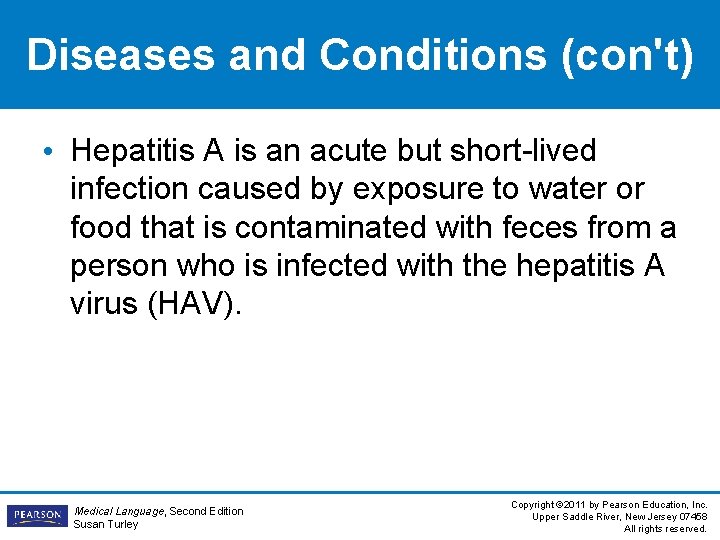 Diseases and Conditions (con't)

• Hepatitis A is an acute but short-lived infection caused by exposure to water or food that is contaminated with feces from a person who is infected with the hepatitis A virus (HAV).

PEARSON

Medical Language, Second Edition
Susan Turley

Copyright ©2011 by Pearson Education, Inc.
Upper Saddle River, New Jersey 07458
All rights reserved.